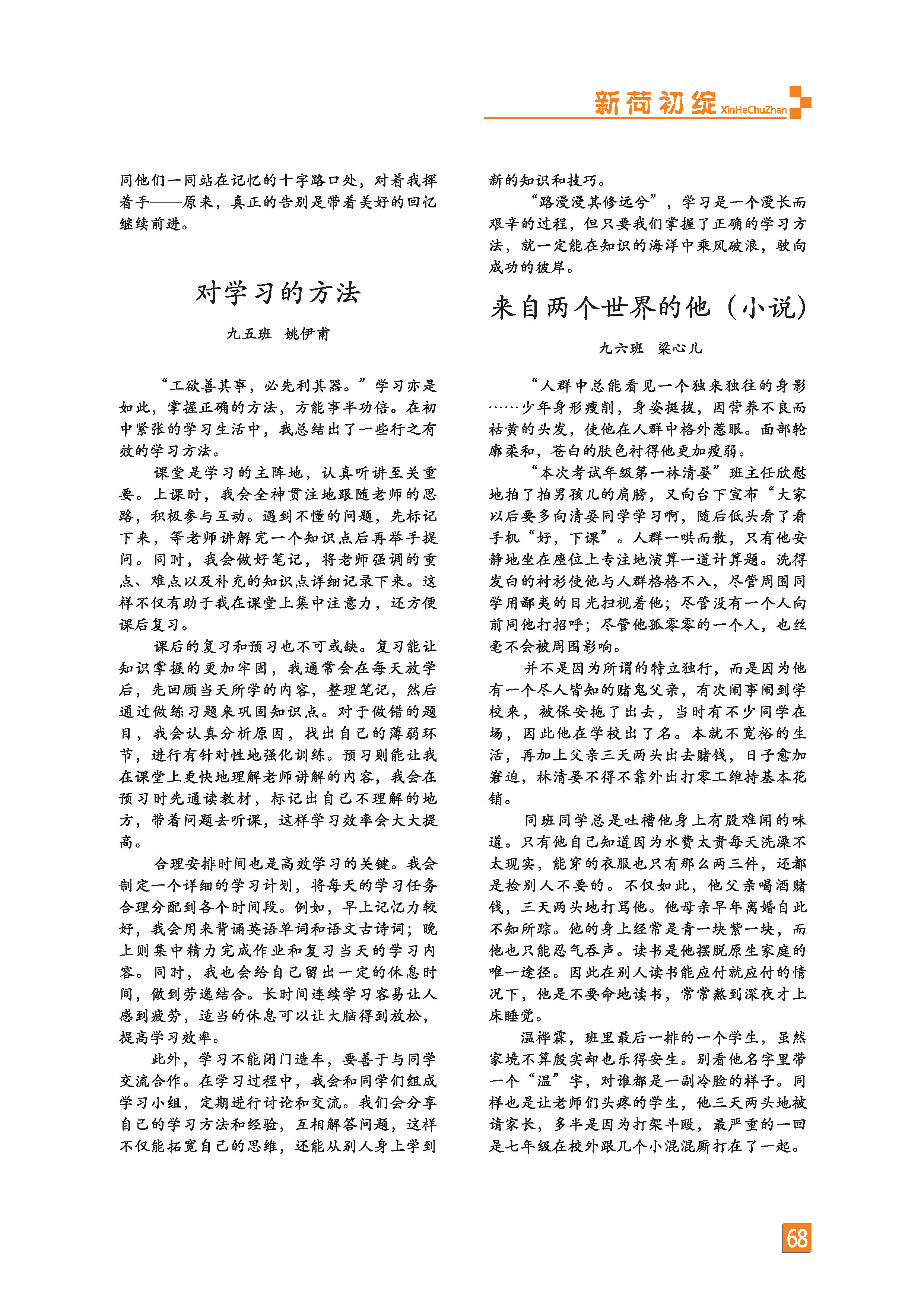 新荷初绽 XinHeChuZhan

同他们一同站在记忆的十字路口处，对着我挥着手——原来，真正的告别是带着美好的回忆继续前进。

对学习的方法

九五班　姚伊甫

“工欲善其事，必先利其器。”学习亦是如此，掌握正确的方法，方能事半功倍。在初中紧张的学习生活中，我总结出了一些行之有效的学习方法。

课堂是学习的主阵地，认真听讲至关重要。上课时，我会全神贯注地跟随老师的思路，积极参与互动。遇到不懂的问题，先标记下来，等老师讲解完一个知识点后再举手提问。同时，我会做好笔记，将老师强调的重点、难点以及补充的知识点详细记录下来。这样不仅有助于我在课堂上集中注意力，还方便课后复习。

课后的复习和预习也不可或缺。复习能让知识掌握的更加牢固，我通常会在每天放学后，先回顾当天所学的内容，整理笔记，然后通过做练习题来巩固知识点。对于做错的题目，我会认真分析原因，找出自己的薄弱环节，进行有针对性地强化训练。预习则能让我在课堂上更快地理解老师讲解的内容，我会在预习时先通读教材，标记出自己不理解的地方，带着问题去听课，这样学习效率会大大提高。

合理安排时间也是高效学习的关键。我会制定一个详细的学习计划，将每天的学习任务合理分配到各个时间段。例如，早上记忆力较好，我会用来背诵英语单词和语文古诗词；晚上则集中精力完成作业和复习当天的学习内容。同时，我也会给自己留出一定的休息时间，做到劳逸结合。长时间连续学习容易让人感到疲劳，适当的休息可以让大脑得到放松，提高学习效率。

此外，学习不能闭门造车，要善于与同学交流合作。在学习过程中，我会和同学们组成学习小组，定期进行讨论和交流。我们会分享自己的学习方法和经验，互相解答问题，这样不仅能拓宽自己的思维，还能从别人身上学到新的知识和技巧。

“路漫漫其修远兮”，学习是一个漫长而艰辛的过程，但只要我们掌握了正确的学习方法，就一定能在知识的海洋中乘风破浪，驶向成功的彼岸。

来自两个世界的他（小说）

九六班　梁心儿

“人群中总能看见一个独来独往的身影……少年身形瘦削，身姿挺拔，因营养不良而枯黄的头发，使他在人群中格外惹眼。面部轮廓柔和，苍白的肤色衬得他更加瘦弱。

“本次考试年级第一林清晏”班主任欣慰地拍了拍男孩儿的肩膀，又向台下宣布“大家以后要多向清晏同学学习啊，随后低头看了看手机“好，下课”。人群一哄而散，只有他安静地坐在座位上专注地演算一道计算题。洗得发白的衬衫使他与人群格格不入，尽管周围同学用鄙夷的目光扫视着他；尽管没有一个人向前同他打招呼；尽管他孤零零的一个人，也丝毫不会被周围影响。

并不是因为所谓的特立独行，而是因为他有一个尽人皆知的赌鬼父亲，有次闹事闹到学校来，被保安拖了出去，当时有不少同学在场，因此他在学校出了名。本就不宽裕的生活，再加上父亲三天两头出去赌钱，日子愈加窘迫，林清晏不得不靠外出打零工维持基本花销。

同班同学总是吐槽他身上有股难闻的味道。只有他自己知道因为水费太贵每天洗澡不太现实，能穿的衣服也只有那么两三件，还都是捡别人不要的。不仅如此，他父亲喝酒赌钱，三天两头地打骂他。他母亲早年离婚自此不知所踪。他的身上经常是青一块紫一块，而他也只能忍气吞声。读书是他摆脱原生家庭的唯一途径。因此在别人读书能应付就应付的情况下，他是不要命地读书，常常熬到深夜才上床睡觉。

温桦霖，班里最后一排的一个学生，虽然家境不算殷实却也乐得安生。别看他名字里带一个“温”字，对谁都是一副冷脸的样子。同样也是让老师们头疼的学生，他三天两头地被请家长，多半是因为打架斗殴，最严重的一回是七年级在校外跟几个小混混厮打在了一起。

68